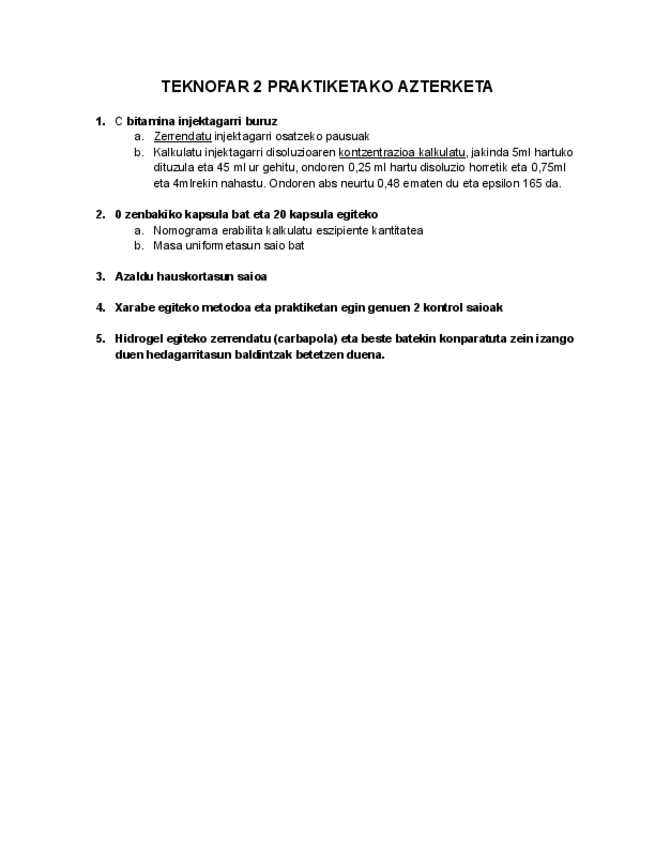 TEKNOFAR 2 PRAKTIKETAKO AZTERKETA

1. C bitamina injektagarri buruz
a. Zerrendatu injektagarri osatzeko pausuak
b. Kalkulatu injektagarri disoluzioaren kontzentrazioa kalkulatu, jakinda 5ml hartuko dituzula eta 45 ml ur gehitu, ondoren 0,25 ml hartu disoluzio horretik eta 0,75ml eta 4mlrekin nahastu. Ondoren abs neurtu 0,48 ematen du eta epsilon 165 da.

2. 0 zenbakiko kapsula bat eta 20 kapsula egiteko
a. Nomograma erabilita kalkulatu eszipiente kantitatea
b. Masa uniformetasun saio bat

3. Azaldu hauskortasun saioa

4. Xarabe egiteko metodoa eta praktiketan egin genuen 2 kontrol saioak

5. Hidrogel egiteko zerrendatu (carbapola) eta beste batekin konparatuta zein izango duen hedagarritasun baldintzak betetzen duena.